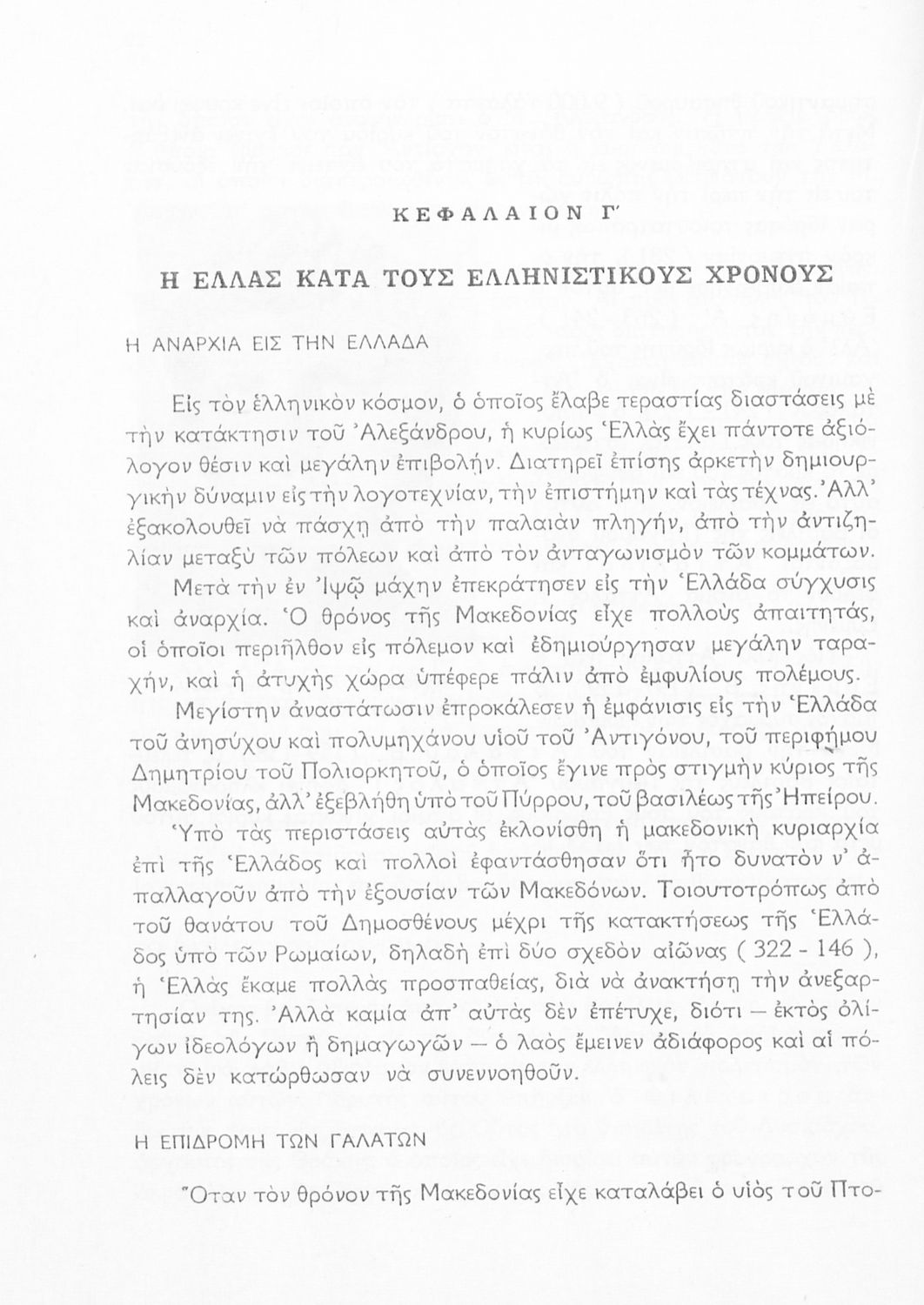 ΚΕΦΑΛΑΙΟΝ Γ΄

Η ΕΛΛΑΣ ΚΑΤΑ ΤΟΥΣ ΕΛΛΗΝΙΣΤΙΚΟΥΣ ΧΡΟΝΟΥΣ

Η ΑΝΑΡΧΙΑ ΕΙΣ ΤΗΝ ΕΛΛΑΔΑ

Εἰς τὸν ἑλληνικὸν κόσμον, ὁ ὁποῖος ἔλαβε τεραστίας διαστάσεις μὲ τὴν κατάκτησιν τοῦ Ἀλεξάνδρου, ἡ κυρίως Ἑλλὰς ἔχει πάντοτε ἀξιόλογον θέσιν καὶ μεγάλην ἐπιβολήν. Διατηρεῖ ἐπίσης ἀρκετὴν δημιουργικὴν δύναμιν εἰς τὴν λογοτεχνίαν, τὴν ἐπιστήμην καὶ τὰς τέχνας. Ἀλλ' ἐξακολουθεῖ νὰ πάσχῃ ἀπὸ τὴν παλαιὰν πληγήν, ἀπὸ τὴν ἀντιζηλίαν μεταξὺ τῶν πόλεων καὶ ἀπὸ τὸν ἀνταγωνισμὸν τῶν κομμάτων.

Μετὰ τὴν ἐν Ἰψῷ μάχην ἐπεκράτησεν εἰς τὴν Ἑλλάδα σύγχυσις καὶ ἀναρχία. Ὁ θρόνος τῆς Μακεδονίας εἶχε πολλοὺς ἀπαιτητάς, οἱ ὁποῖοι περιῆλθον εἰς πόλεμον καὶ ἐδημιούργησαν μεγάλην ταραχήν, καὶ ἡ ἀτυχὴς χώρα ὑπέφερε πάλιν ἀπὸ ἐμφυλίους πολέμους.

Μεγίστην ἀναστάτωσιν ἐπροκάλεσεν ἡ ἐμφάνισις εἰς τὴν Ἑλλάδα τοῦ ἀνησύχου καὶ πολυμηχάνου υἱοῦ τοῦ Ἀντιγόνου, τοῦ περιφήμου Δημητρίου τοῦ Πολιορκητοῦ, ὁ ὁποῖος ἔγινε πρὸς στιγμὴν κύριος τῆς Μακεδονίας, ἀλλ' ἐξεβλήθη ὑπὸ τοῦ Πύρρου, τοῦ βασιλέως τῆς Ἠπείρου.

Ὑπὸ τὰς περιστάσεις αὐτὰς ἐκλονίσθη ἡ μακεδονικὴ κυριαρχία ἐπὶ τῆς Ἑλλάδος καὶ πολλοὶ ἐφαντάσθησαν ὅτι ἦτο δυνατὸν ν' ἀπαλλαγοῦν ἀπὸ τὴν ἐξουσίαν τῶν Μακεδόνων. Τοιουτοτρόπως ἀπὸ τοῦ θανάτου τοῦ Δημοσθένους μέχρι τῆς κατακτήσεως τῆς Ἑλλάδος ὑπὸ τῶν Ρωμαίων, δηλαδὴ ἐπὶ δύο σχεδὸν αἰῶνας ( 322 - 146 ), ἡ Ἑλλὰς ἔκαμε πολλὰς προσπαθείας, διὰ νὰ ἀνακτήσῃ τὴν ἀνεξαρτησίαν της. Ἀλλὰ καμία ἀπ' αὐτὰς δὲν ἐπέτυχε, διότι — ἐκτὸς ὀλίγων ἰδεολόγων ἢ δημαγωγῶν — ὁ λαὸς ἔμεινεν ἀδιάφορος καὶ αἱ πόλεις δὲν κατώρθωσαν νὰ συνεννοηθοῦν.

Η ΕΠΙΔΡΟΜΗ ΤΩΝ ΓΑΛΑΤΩΝ

Ὅταν τὸν θρόνον τῆς Μακεδονίας εἶχε καταλάβει ὁ υἱὸς τοῦ Πτο-